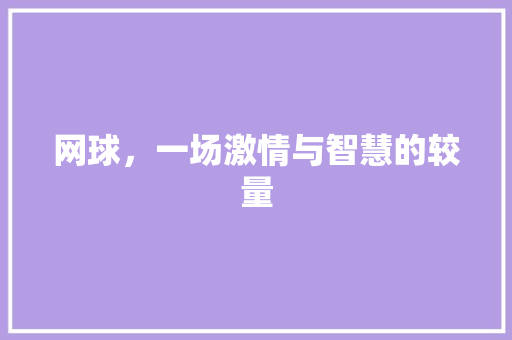 网球，一场激情与智慧的较量